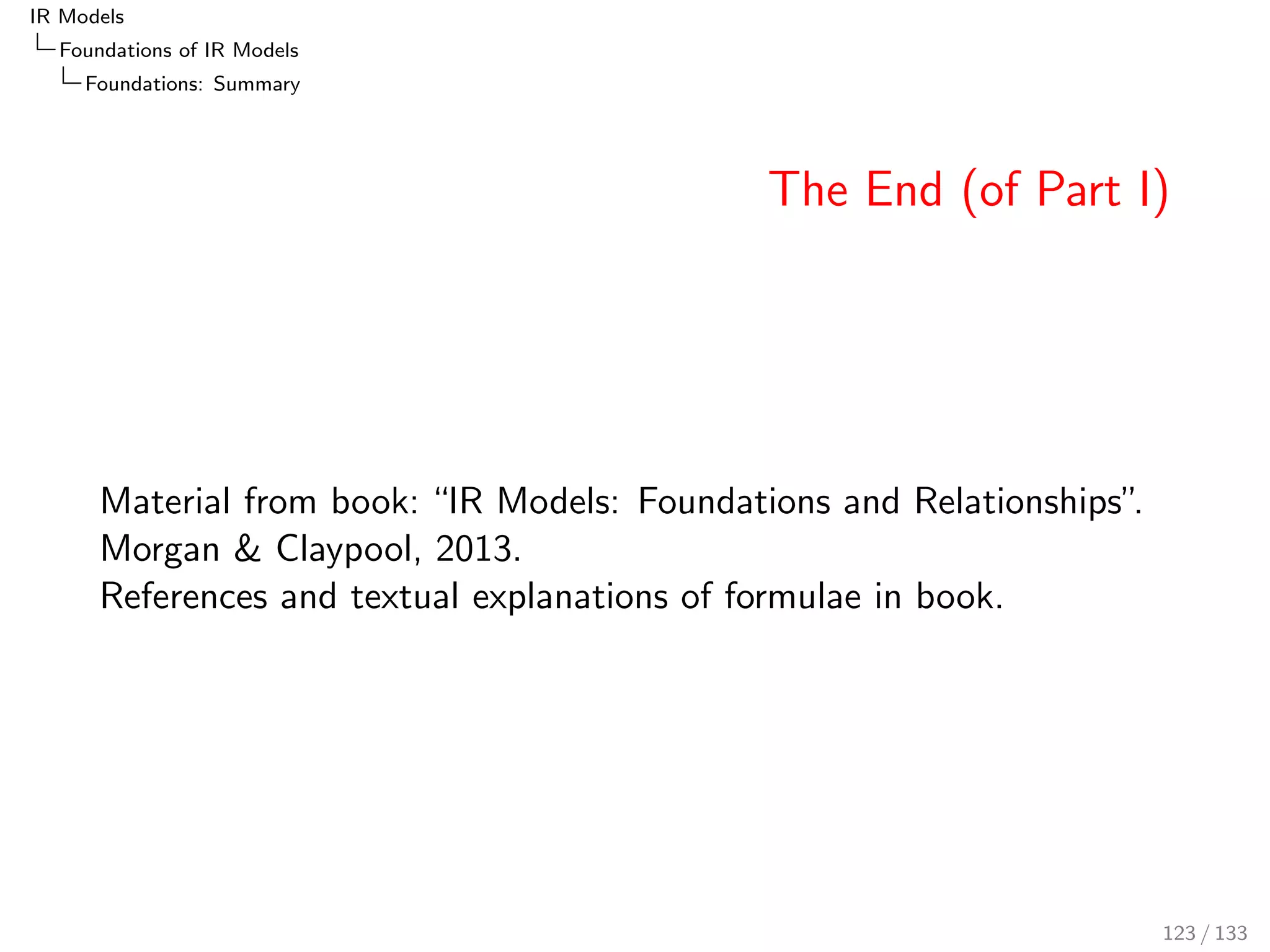 IR Models
Foundations of IR Models
Foundations: Summary

The End (of Part I)

Material from book: “IR Models: Foundations and Relationships”. Morgan & Claypool, 2013.
References and textual explanations of formulae in book.

123 / 133